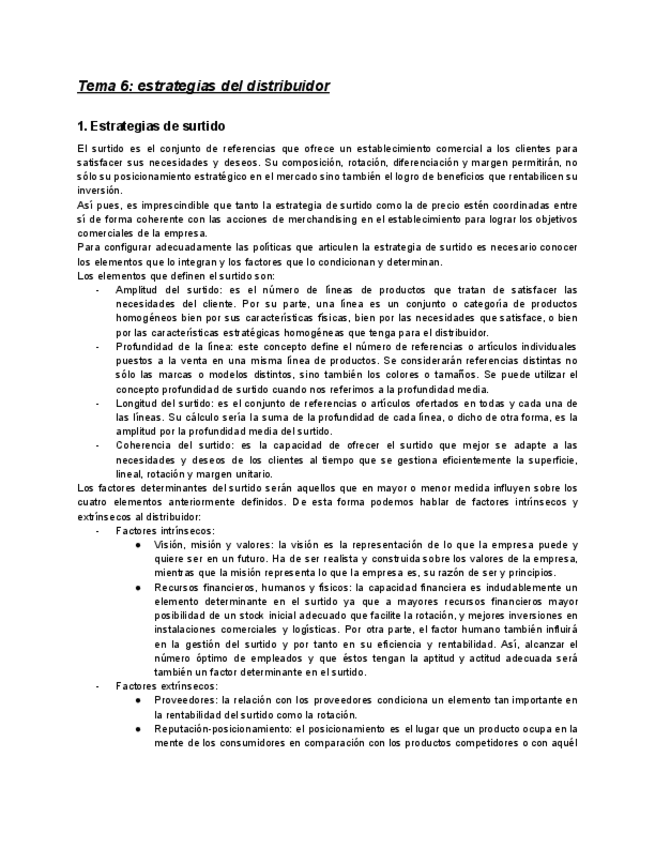 Tema 6: estrategias del distribuidor

1. Estrategias de surtido

El surtido es el conjunto de referencias que ofrece un establecimiento comercial a los clientes para satisfacer sus necesidades y deseos. Su composición, rotación, diferenciación y margen permitirán, no sólo su posicionamiento estratégico en el mercado sino también el logro de beneficios que rentabilicen su inversión.
Así pues, es imprescindible que tanto la estrategia de surtido como la de precio estén coordinadas entre sí de forma coherente con las acciones de merchandising en el establecimiento para lograr los objetivos comerciales de la empresa.
Para configurar adecuadamente las políticas que articulen la estrategia de surtido es necesario conocer los elementos que lo integran y los factores que lo condicionan y determinan.
Los elementos que definen el surtido son:
- Amplitud del surtido: es el número de líneas de productos que tratan de satisfacer las necesidades del cliente. Por su parte, una línea es un conjunto o categoría de productos homogéneos bien por sus características físicas, bien por las necesidades que satisface, o bien por las características estratégicas homogéneas que tenga para el distribuidor.
- Profundidad de la línea: este concepto define el número de referencias o artículos individuales puestos a la venta en una misma línea de productos. Se considerarán referencias distintas no sólo las marcas o modelos distintos, sino también los colores o tamaños. Se puede utilizar el concepto profundidad de surtido cuando nos referimos a la profundidad media.
- Longitud del surtido: es el conjunto de referencias o artículos ofertados en todas y cada una de las líneas. Su cálculo sería la suma de la profundidad de cada línea, o dicho de otra forma, es la amplitud por la profundidad media del surtido.
- Coherencia del surtido: es la capacidad de ofrecer el surtido que mejor se adapte a las necesidades y deseos de los clientes al tiempo que se gestiona eficientemente la superficie, lineal, rotación y margen unitario.
Los factores determinantes del surtido serán aquellos que en mayor o menor medida influyen sobre los cuatro elementos anteriormente definidos. De esta forma podemos hablar de factores intrínsecos y extrínsecos al distribuidor:
- Factores intrínsecos:
  ● Visión, misión y valores: la visión es la representación de lo que la empresa puede y quiere ser en un futuro. Ha de ser realista y construida sobre los valores de la empresa, mientras que la misión representa lo que la empresa es, su razón de ser y principios.
  ● Recursos financieros, humanos y físicos: la capacidad financiera es indudablemente un elemento determinante en el surtido ya que a mayores recursos financieros mayor posibilidad de un stock inicial adecuado que facilite la rotación, y mejores inversiones en instalaciones comerciales y logísticas. Por otra parte, el factor humano también influirá en la gestión del surtido y por tanto en su eficiencia y rentabilidad. Así, alcanzar el número óptimo de empleados y que éstos tengan la aptitud y actitud adecuada será también un factor determinante en el surtido.
- Factores extrínsecos:
  ● Proveedores: la relación con los proveedores condiciona un elemento tan importante en la rentabilidad del surtido como la rotación.
  ● Reputación-posicionamiento: el posicionamiento es el lugar que un producto ocupa en la mente de los consumidores en comparación con los productos competidores o con aquél